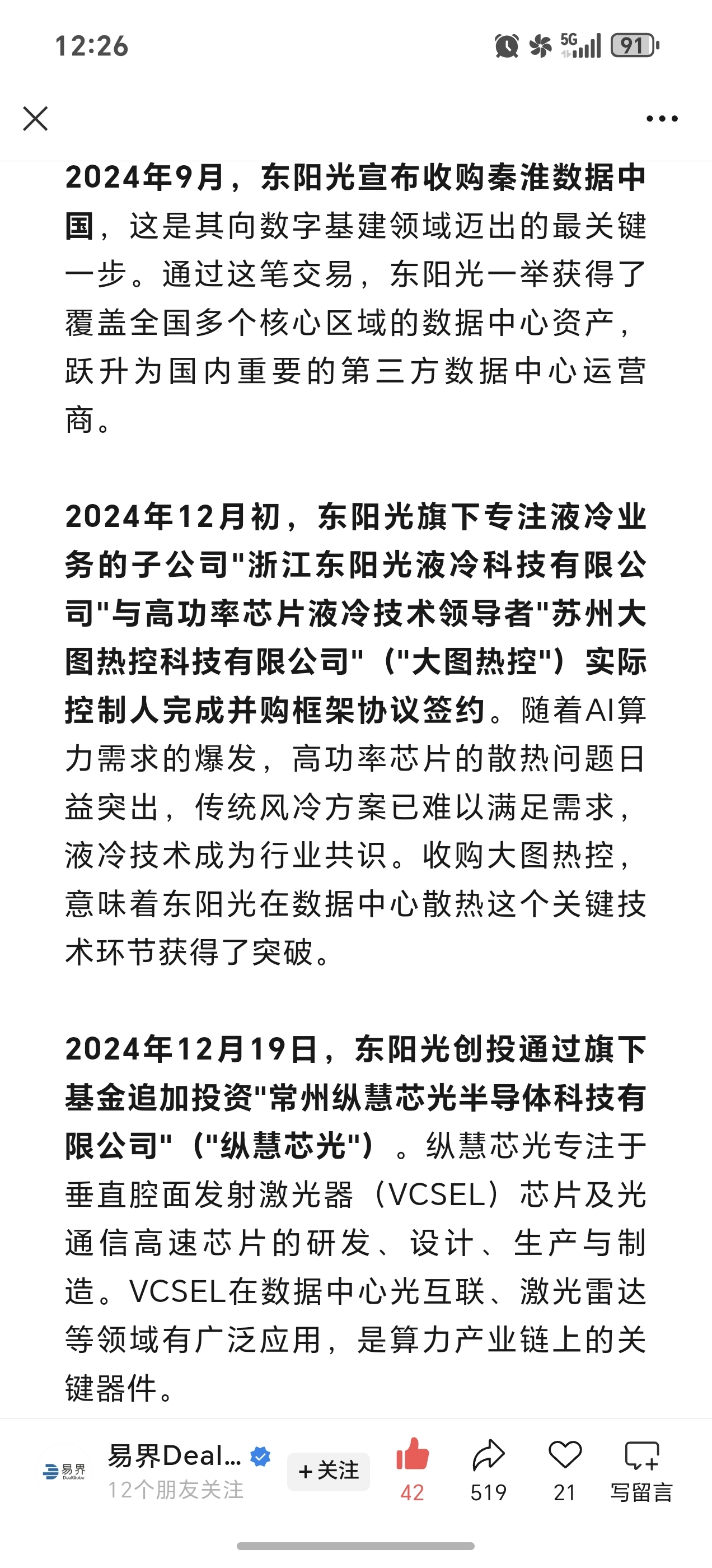 12:26

5G 91

2024年9月，东阳光宣布收购秦淮数据中国，这是其向数字基建领域迈出的最关键一步。通过这笔交易，东阳光一举获得了覆盖全国多个核心区域的数据中心资产，跃升为国内重要的第三方数据中心运营商。

2024年12月初，东阳光旗下专注液冷业务的子公司"浙江东阳光液冷科技有限公司"与高功率芯片液冷技术领导者"苏州大图热控科技有限公司"（"大图热控"）实际控制人完成并购框架协议签约。随着AI算力需求的爆发，高功率芯片的散热问题日益突出，传统风冷方案已难以满足需求，液冷技术成为行业共识。收购大图热控，意味着东阳光在数据中心散热这个关键技术环节获得了突破。

2024年12月19日，东阳光创投通过旗下基金追加投资"常州纵慧芯光半导体科技有限公司"（"纵慧芯光"）。纵慧芯光专注于垂直腔面发射激光器（VCSEL）芯片及光通信高速芯片的研发、设计、生产与制造。VCSEL在数据中心光互联、激光雷达等领域有广泛应用，是算力产业链上的关键器件。

易界 DealGlobe
易界Deal...
12个朋友关注
+关注
42
519
21
写留言